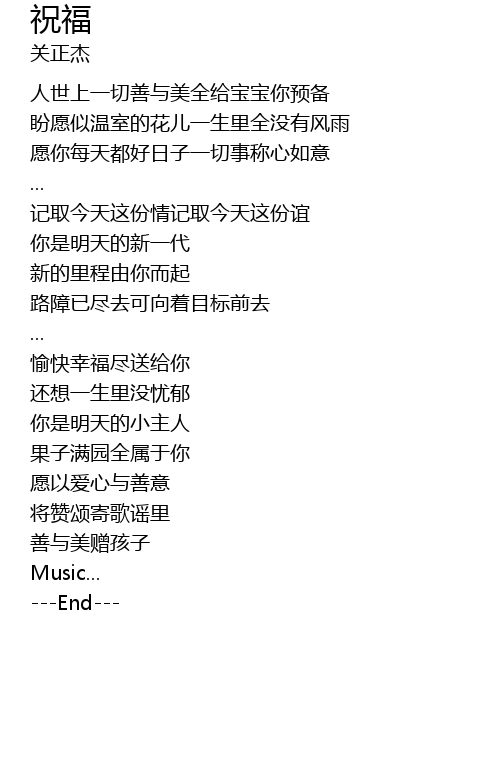 祝福
关正杰

人世上一切善与美全给宝宝你预备
盼愿似温室的花儿一生里全没有风雨
愿你每天都好日子一切事称心如意
...
记取今天这份情记取今天这份谊
你是明天的新一代
新的里程由你而起
路障已尽去可向着目标前去
...
愉快幸福尽送给你
还想一生里没忧郁
你是明天的小主人
果子满园全属于你
愿以爱心与善意
将赞颂寄歌谣里
善与美赠孩子
Music...
---End---